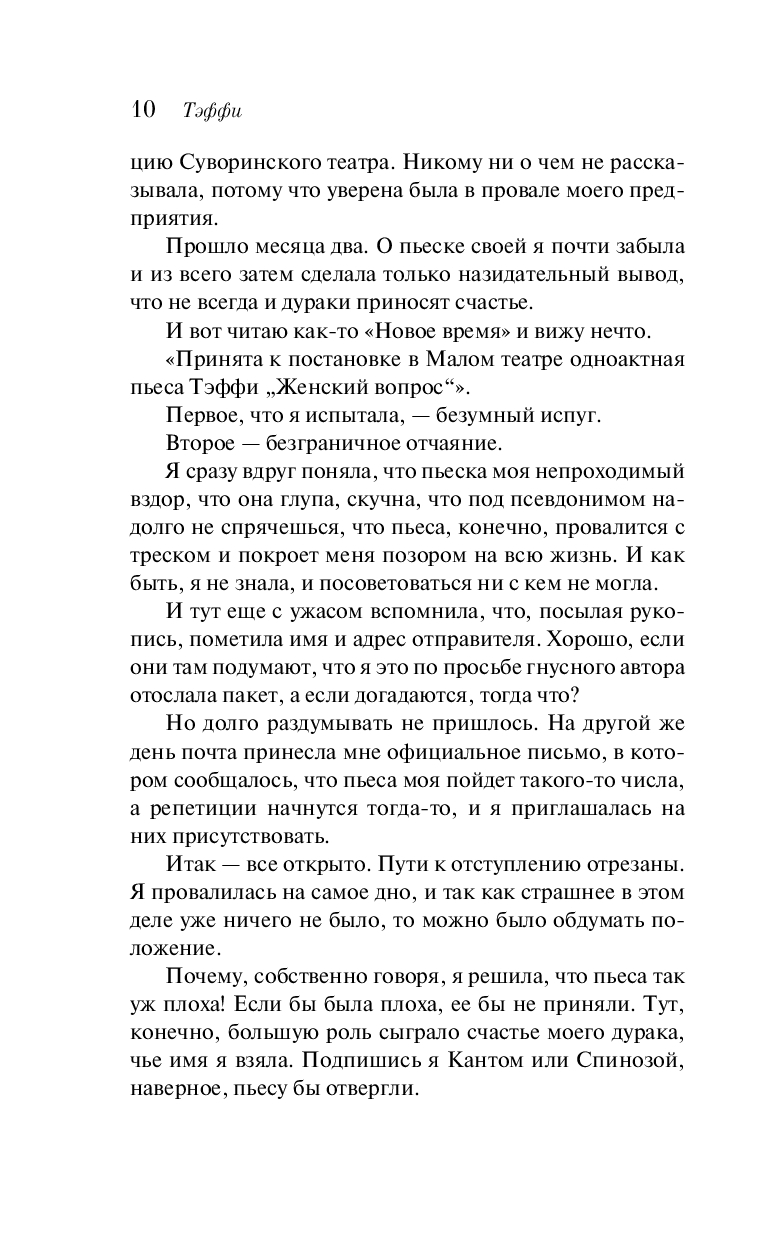 10 Тэффи

цию Суворинского театра. Никому ни о чем не рассказывала, потому что уверена была в провале моего предприятия.

Прошло месяца два. О пьеске своей я почти забыла и из всего затем сделала только назидательный вывод, что не всегда и дураки приносят счастье.

И вот читаю как-то «Новое время» и вижу нечто.

«Принята к постановке в Малом театре одноактная пьеса Тэффи „Женский вопрос“».

Первое, что я испытала, — безумный испуг.

Второе — безграничное отчаяние.

Я сразу вдруг поняла, что пьеска моя непроходимый вздор, что она глупа, скучна, что под псевдонимом надолго не спрячешься, что пьеса, конечно, провалится с треском и покроет меня позором на всю жизнь. И как быть, я не знала, и посоветоваться ни с кем не могла.

И тут еще с ужасом вспомнила, что, посылая рукопись, пометила имя и адрес отправителя. Хорошо, если они там подумают, что я это по просьбе гнусного автора отослала пакет, а если догадаются, тогда что?

Но долго раздумывать не пришлось. На другой же день почта принесла мне официальное письмо, в котором сообщалось, что пьеса моя пойдет такого-то числа, а репетиции начнутся тогда-то, и я приглашалась на них присутствовать.

Итак — все открыто. Пути к отступлению отрезаны. Я провалилась на самое дно, и так как страшнее в этом деле уже ничего не было, то можно было обдумать положение.

Почему, собственно говоря, я решила, что пьеса так уж плоха! Если бы была плоха, ее бы не приняли. Тут, конечно, большую роль сыграло счастье моего дурака, чье имя я взяла. Подпишись я Кантом или Спинозой, наверное, пьесу бы отвергли.